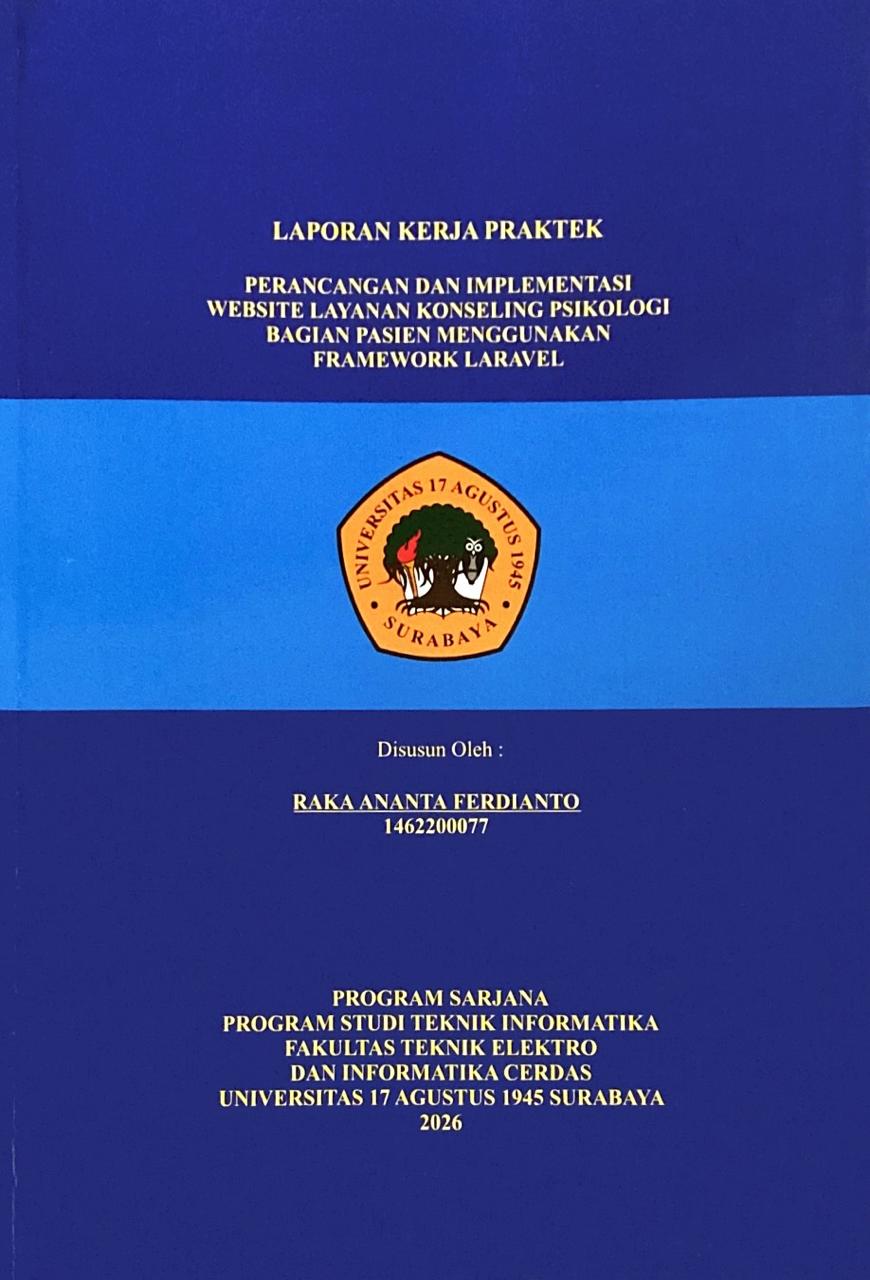 LAPORAN KERJA PRAKTEK

PERANCANGAN DAN IMPLEMENTASI
WEBSITE LAYANAN KONSELING PSIKOLOGI
BAGIAN PASIEN MENGGUNAKAN
FRAMEWORK LARAVEL

UNIVERSITAS 17 AGUSTUS 1945
SURABAYA

Disusun Oleh :

RAKA ANANTA FERDIANTO
1462200077

PROGRAM SARJANA
PROGRAM STUDI TEKNIK INFORMATIKA
FAKULTAS TEKNIK ELEKTRO
DAN INFORMATIKA CERDAS
UNIVERSITAS 17 AGUSTUS 1945 SURABAYA
2026